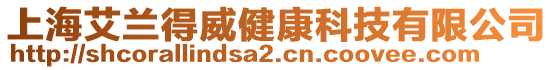 上海艾兰得威健康科技有限公司
http://shcorallindsa2.cn.coovee.com